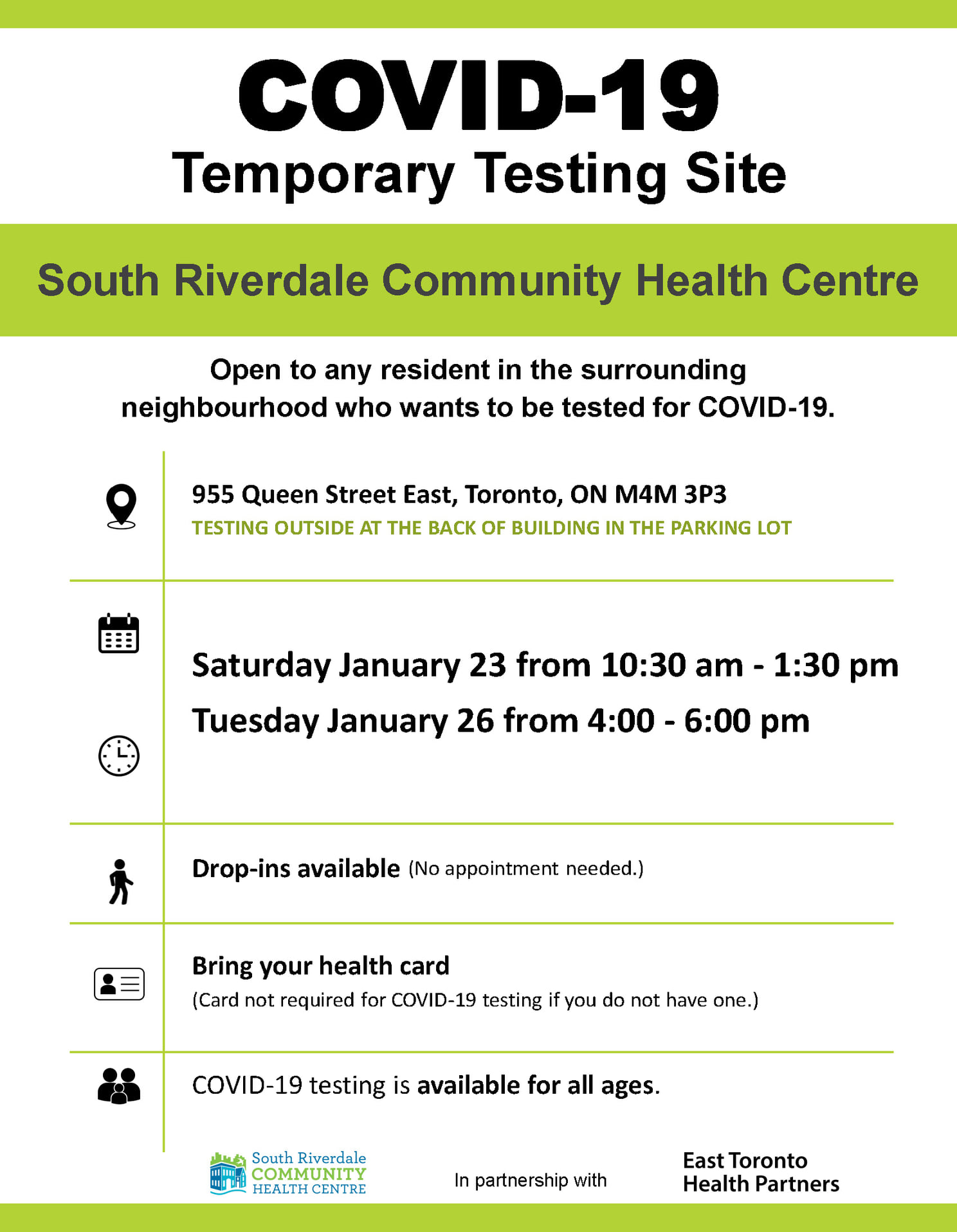 COVID-19
Temporary Testing Site

South Riverdale Community Health Centre

Open to any resident in the surrounding neighbourhood who wants to be tested for COVID-19.

955 Queen Street East, Toronto, ON M4M 3P3
TESTING OUTSIDE AT THE BACK OF BUILDING IN THE PARKING LOT

Saturday January 23 from 10:30 am - 1:30 pm
Tuesday January 26 from 4:00 - 6:00 pm

Drop-ins available (No appointment needed.)

Bring your health card
(Card not required for COVID-19 testing if you do not have one.)

COVID-19 testing is available for all ages.

South Riverdale COMMUNITY HEALTH CENTRE

In partnership with

East Toronto Health Partners